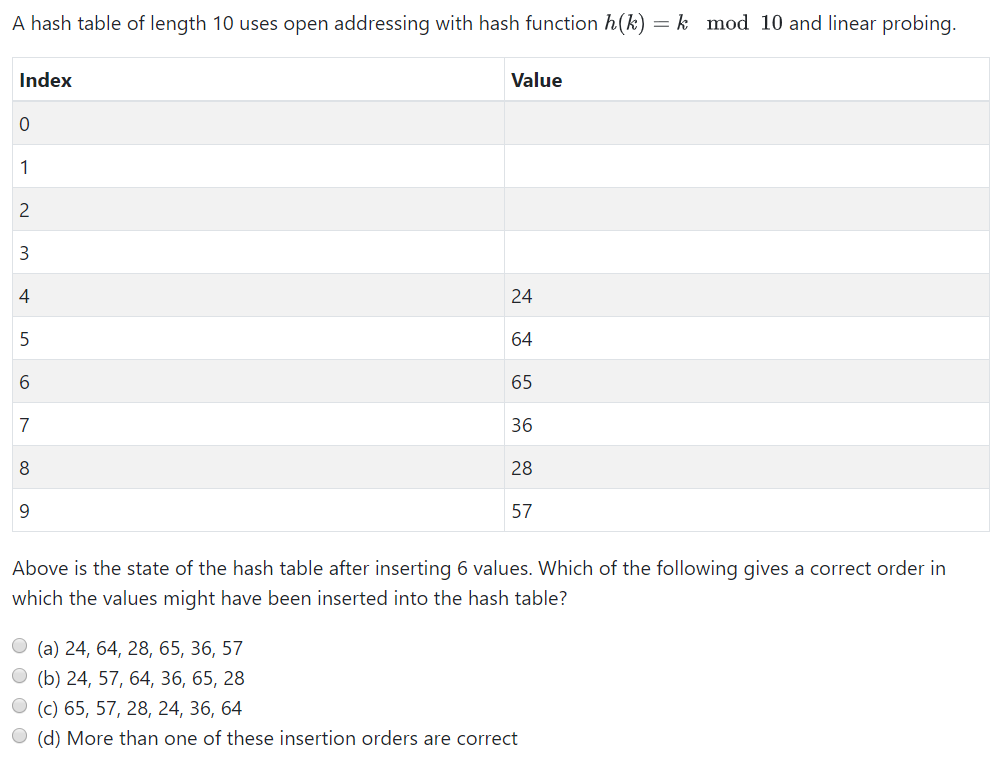 A hash table of length 10 uses open addressing with hash function $h(k) = k \mod 10$ and linear probing.

| Index | Value |
|---|---|
| 0 | |
| 1 | |
| 2 | |
| 3 | |
| 4 | 24 |
| 5 | 64 |
| 6 | 65 |
| 7 | 36 |
| 8 | 28 |
| 9 | 57 |

Above is the state of the hash table after inserting 6 values. Which of the following gives a correct order in which the values might have been inserted into the hash table?

(a) 24, 64, 28, 65, 36, 57
(b) 24, 57, 64, 36, 65, 28
(c) 65, 57, 28, 24, 36, 64
(d) More than one of these insertion orders are correct